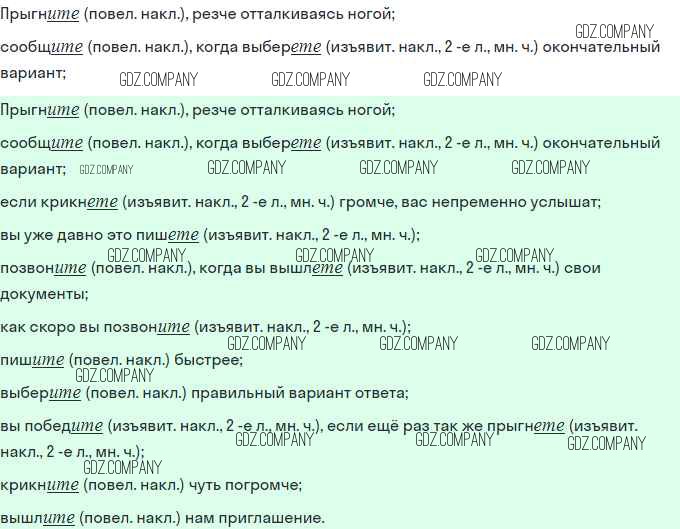 Прыгните (повел. накл.), резче отталкиваясь ногой;

сообщите (повел. накл.), когда выберете (изъявит. накл., 2 -е л., мн. ч.) окончательный вариант;

Прыгните (повел. накл.), резче отталкиваясь ногой;

сообщите (повел. накл.), когда выберете (изъявит. накл., 2 -е л., мн. ч.) окончательный вариант;

если крикнете (изъявит. накл., 2 -е л., мн. ч.) громче, вас непременно услышат;

вы уже давно это пишете (изъявит. накл., 2 -е л., мн. ч.);

позвоните (повел. накл.), когда вы вышлете (изъявит. накл., 2 -е л., мн. ч.) свои документы;

как скоро вы позвоните (изъявит. накл., 2 -е л., мн. ч.);

пишите (повел. накл.) быстрее;

выберите (повел. накл.) правильный вариант ответа;

вы победите (изъявит. накл., 2 -е л., мн. ч.), если ещё раз так же прыгнете (изъявит. накл., 2 -е л., мн. ч.);

крикните (повел. накл.) чуть погромче;

вышлите (повел. накл.) нам приглашение.

GDZ.COMPANY